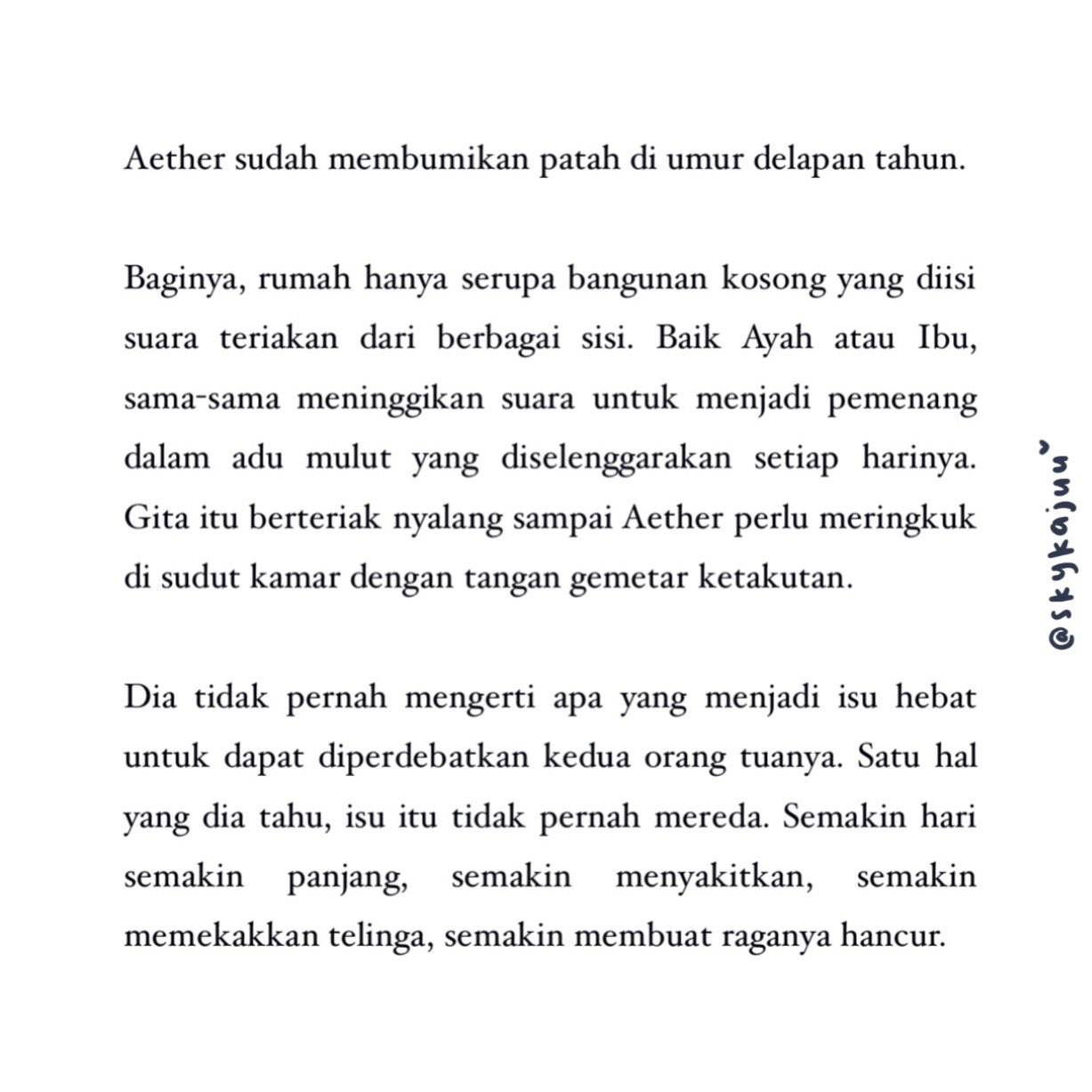 Aether sudah membumikan patah di umur delapan tahun.

Baginya, rumah hanya serupa bangunan kosong yang diisi suara teriakan dari berbagai sisi. Baik Ayah atau Ibu, sama-sama meninggikan suara untuk menjadi pemenang dalam adu mulut yang diselenggarakan setiap harinya. Gita itu berteriak nyalang sampai Aether perlu meringkuk di sudut kamar dengan tangan gemetar ketakutan.

Dia tidak pernah mengerti apa yang menjadi isu hebat untuk dapat diperdebatkan kedua orang tuanya. Satu hal yang dia tahu, isu itu tidak pernah mereda. Semakin hari semakin panjang, semakin menyakitkan, semakin memekakkan telinga, semakin membuat raganya hancur.

@skykajuu